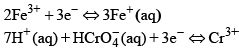 $2Fe^{3+} + 3e^{-} \Leftrightarrow 3Fe^{+}(aq)$

$7H^{+}(aq) + HCrO_4^{-}(aq) + 3e^{-} \Leftrightarrow Cr^{3+}$